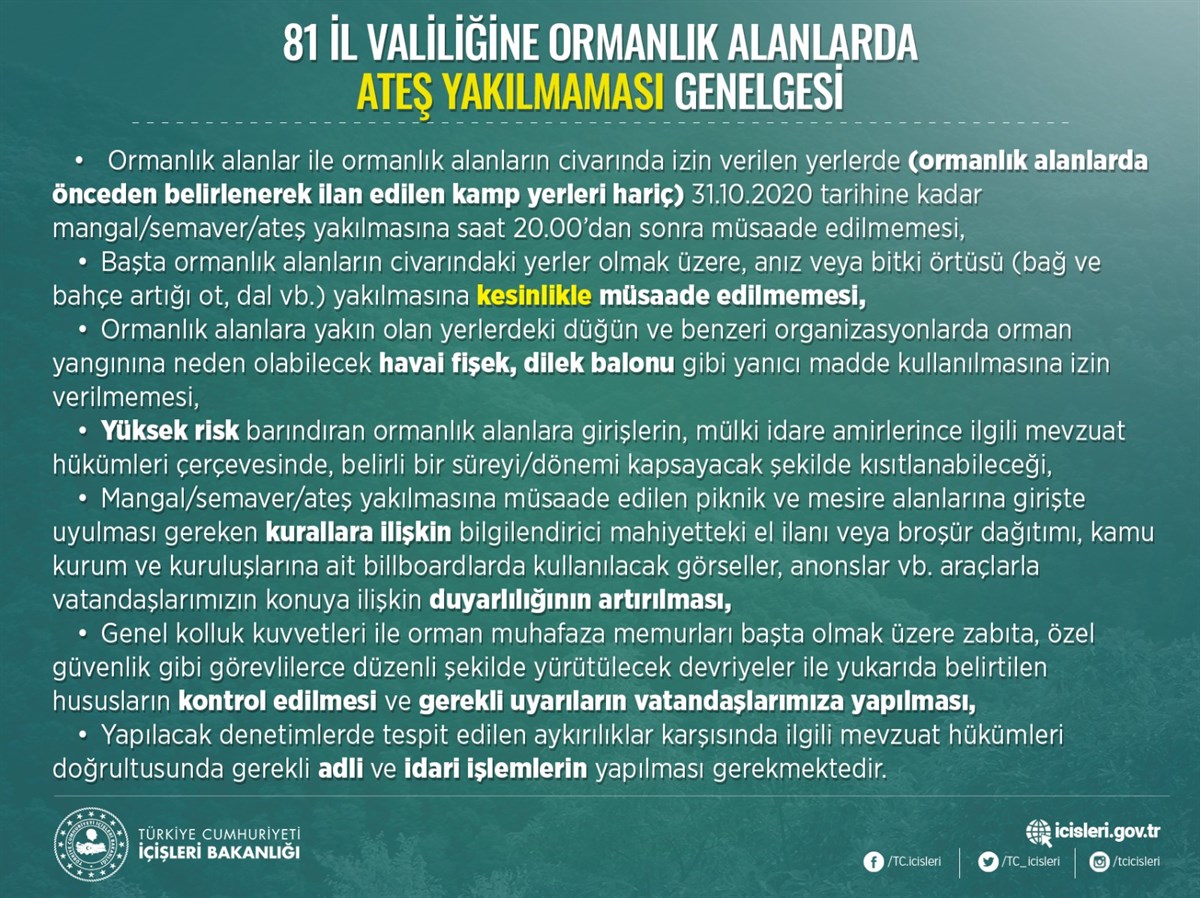 81 İL VALİLİĞİNE ORMANLIK ALANLARDA
ATEŞ YAKILMAMASI GENELGESİ

• Ormanlık alanlar ile ormanlık alanların civarında izin verilen yerlerde (ormanlık alanlarda önceden belirlenerek ilan edilen kamp yerleri hariç) 31.10.2020 tarihine kadar mangal/semaver/ateş yakılmasına saat 20.00'dan sonra müsaade edilmemesi,

• Başta ormanlık alanların civarındaki yerler olmak üzere, anız veya bitki örtüsü (bağ ve bahçe artığı ot, dal vb.) yakılmasına kesinlikle müsaade edilmemesi,

• Ormanlık alanlara yakın olan yerlerdeki düğün ve benzeri organizasyonlarda orman yangınına neden olabilecek havai fişek, dilek balonu gibi yanıcı madde kullanılmasına izin verilmemesi,

• Yüksek risk barındıran ormanlık alanlara girişlerin, mülki idare amirlerince ilgili mevzuat hükümleri çerçevesinde, belirli bir süreyi/dönemi kapsayacak şekilde kısıtlanabileceği,

• Mangal/semaver/ateş yakılmasına müsaade edilen piknik ve mesire alanlarına girişte uyulması gereken kurallara ilişkin bilgilendirici mahiyetteki el ilanı veya broşür dağıtımı, kamu kurum ve kuruluşlarına ait billboardlarda kullanılacak görseller, anonslar vb. araçlarla vatandaşlarımızın konuya ilişkin duyarlılığının artırılması,

• Genel kolluk kuvvetleri ile orman muhafaza memurları başta olmak üzere zabıta, özel güvenlik gibi görevlilerce düzenli şekilde yürütülecek devriyeler ile yukarıda belirtilen hususların kontrol edilmesi ve gerekli uyarıların vatandaşlarımıza yapılması,

• Yapılacak denetimlerde tespit edilen aykırılıklar karşısında ilgili mevzuat hükümleri doğrultusunda gerekli adli ve idari işlemlerin yapılması gerekmektedir.

TÜRKİYE CUMHURİYETİ
İÇİŞLERİ BAKANLIĞI

icisleri.gov.tr
/TC.icisleri /TC_icisleri /tcicisleri